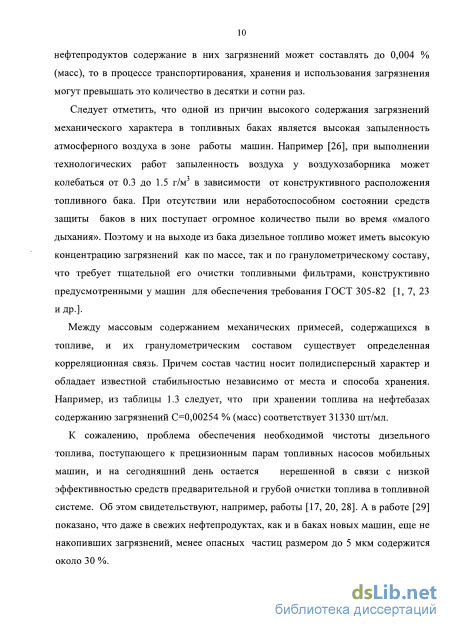 10

нефтепродуктов содержание в них загрязнений может составлять до 0,004 % (масс), то в процессе транспортирования, хранения и использования загрязнения могут превышать это количество в десятки и сотни раз.

Следует отметить, что одной из причин высокого содержания загрязнений механического характера в топливных баках является высокая запыленность атмосферного воздуха в зоне работы машин. Например [26], при выполнении технологических работ запыленность воздуха у воздухозаборника может колебаться от 0.3 до 1.5 г/м$^3$ в зависимости от конструктивного расположения топливного бака. При отсутствии или неработоспособном состоянии средств защиты баков в них поступает огромное количество пыли во время «малого дыхания». Поэтому и на выходе из бака дизельное топливо может иметь высокую концентрацию загрязнений как по массе, так и по гранулометрическому составу, что требует тщательной его очистки топливными фильтрами, конструктивно предусмотренными у машин для обеспечения требования ГОСТ 305-82 [1, 7, 23 и др.].

Между массовым содержанием механических примесей, содержащихся в топливе, и их гранулометрическим составом существует определенная корреляционная связь. Причем состав частиц носит полидисперсный характер и обладает известной стабильностью независимо от места и способа хранения. Например, из таблицы 1.3 следует, что при хранении топлива на нефтебазах содержанию загрязнений С=0,00254 % (масс) соответствует 31330 шт/мл.

К сожалению, проблема обеспечения необходимой чистоты дизельного топлива, поступающего к прецизионным парам топливных насосов мобильных машин, и на сегодняшний день остается нерешенной в связи с низкой эффективностью средств предварительной и грубой очистки топлива в топливной системе. Об этом свидетельствуют, например, работы [17, 20, 28]. А в работе [29] показано, что даже в свежих нефтепродуктах, как и в баках новых машин, еще не накопивших загрязнений, менее опасных частиц размером до 5 мкм содержится около 30 %.

dsLib.net
библиотека диссертаций